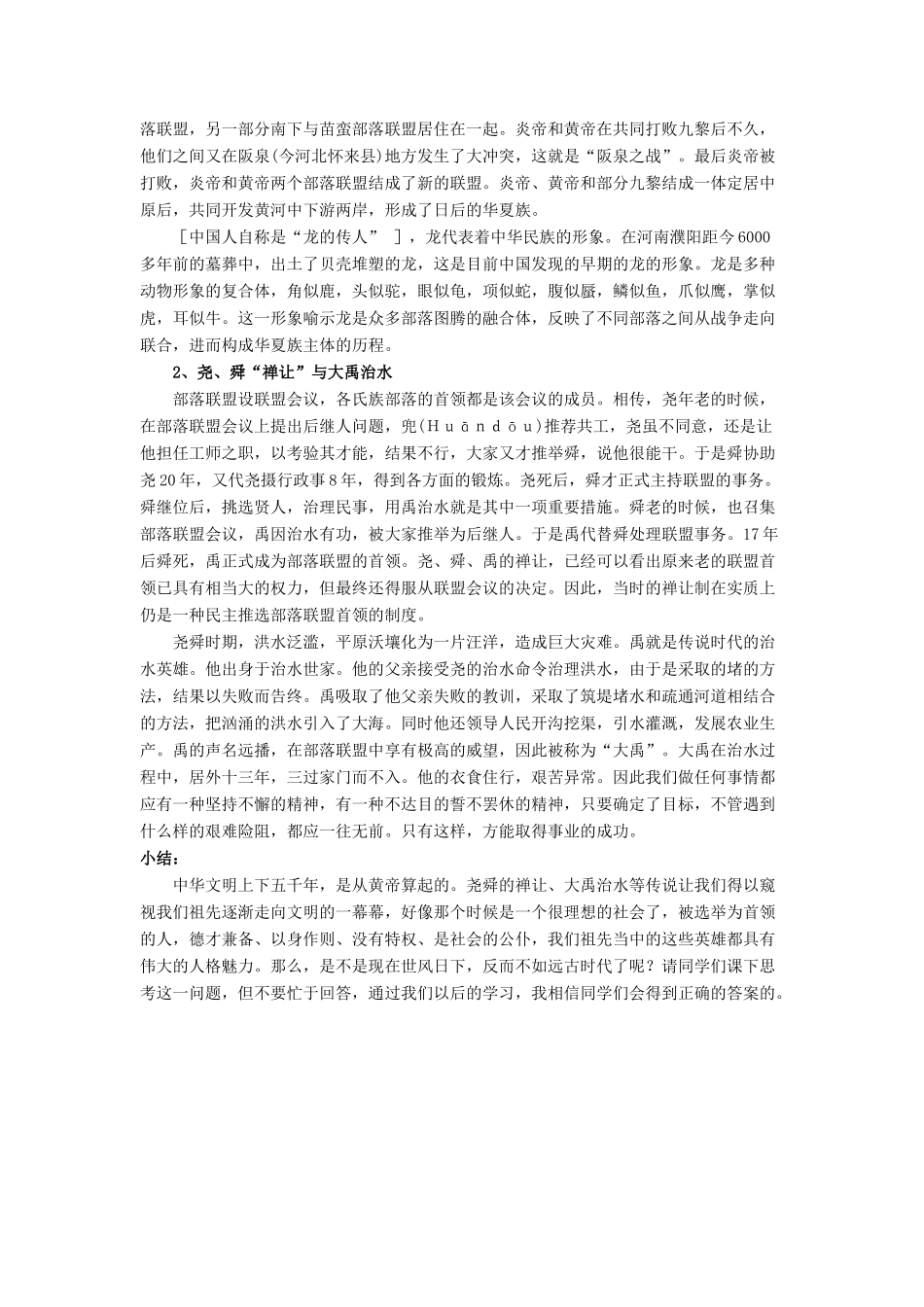 落联盟，另一部分南下与苗蛮部落联盟居住在一起。炎帝和黄帝在共同打败九黎后不久，他们之间又在阪泉(今河北怀来县)地方发生了大冲突，这就是“阪泉之战”。最后炎帝被打败，炎帝和黄帝两个部落联盟结成了新的联盟。炎帝、黄帝和部分九黎结成一体定居中原后，共同开发黄河中下游两岸，形成了日后的华夏族。

［中国人自称是“龙的传人” ］，龙代表着中华民族的形象。在河南濮阳距今6000多年前的墓葬中，出土了贝壳堆塑的龙，这是目前中国发现的早期的龙的形象。龙是多种动物形象的复合体，角似鹿，头似驼，眼似龟，项似蛇，腹似蜃，鳞似鱼，爪似鹰，掌似虎，耳似牛。这一形象喻示龙是众多部落图腾的融合体，反映了不同部落之间从战争走向联合，进而构成华夏族主体的历程。

2、尧、舜“禅让”与大禹治水

部落联盟设联盟会议，各氏族部落的首领都是该会议的成员。相传，尧年老的时候，在部落联盟会议上提出后继人问题，兜(Huāndōu)推荐共工，尧虽不同意，还是让他担任工师之职，以考验其才能，结果不行，大家又才推举舜，说他很能干。于是舜协助尧20年，又代尧摄行政事8年，得到各方面的锻炼。尧死后，舜才正式主持联盟的事务。舜继位后，挑选贤人，治理民事，用禹治水就是其中一项重要措施。舜老的时候，也召集部落联盟会议，禹因治水有功，被大家推举为后继人。于是禹代替舜处理联盟事务。17年后舜死，禹正式成为部落联盟的首领。尧、舜、禹的禅让，已经可以看出原来老的联盟首领已具有相当大的权力，但最终还得服从联盟会议的决定。因此，当时的禅让制在实质上仍是一种民主推选部落联盟首领的制度。

尧舜时期，洪水泛滥，平原沃壤化为一片汪洋，造成巨大灾难。禹就是传说时代的治水英雄。他出身于治水世家。他的父亲接受尧的治水命令治理洪水，由于是采取的堵的方法，结果以失败而告终。禹吸取了他父亲失败的教训，采取了筑堤堵水和疏通河道相结合的方法，把汹涌的洪水引入了大海。同时他还领导人民开沟挖渠，引水灌溉，发展农业生产。禹的声名远播，在部落联盟中享有极高的威望，因此被称为“大禹”。大禹在治水过程中，居外十三年，三过家门而不入。他的衣食住行，艰苦异常。因此我们做任何事情都应有一种坚持不懈的精神，有一种不达目的誓不罢休的精神，只要确定了目标，不管遇到什么样的艰难险阻，都应一往无前。只有这样，方能取得事业的成功。

小结：

中华文明上下五千年，是从黄帝算起的。尧舜的禅让、大禹治水等传说让我们得以窥视我们祖先逐渐走向文明的一幕幕，好像那个时候是一个很理想的社会了，被选举为首领的人，德才兼备、以身作则、没有特权、是社会的公仆，我们祖先当中的这些英雄都具有伟大的人格魅力。那么，是不是现在世风日下，反而不如远古时代了呢？请同学们课下思考这一问题，但不要忙于回答，通过我们以后的学习，我相信同学们会得到正确的答案的。